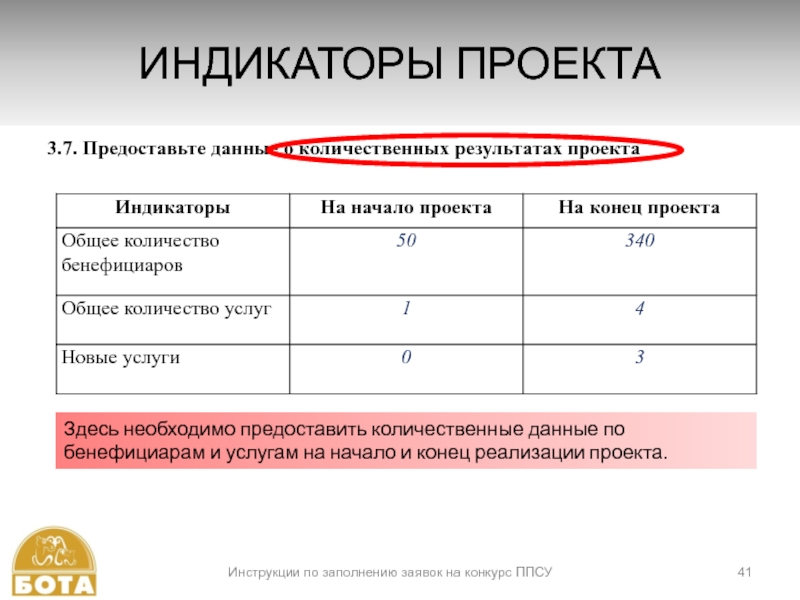 ИНДИКАТОРЫ ПРОЕКТА

3.7. Предоставьте данные о количественных результатах проекта

| Индикаторы | На начало проекта | На конец проекта |
|---|---|---|
| Общее количество бенефициаров | 50 | 340 |
| Общее количество услуг | 1 | 4 |
| Новые услуги | 0 | 3 |

Здесь необходимо предоставить количественные данные по бенефициарам и услугам на начало и конец реализации проекта.

БОТА

Инструкции по заполнению заявок на конкурс ППСУ

41